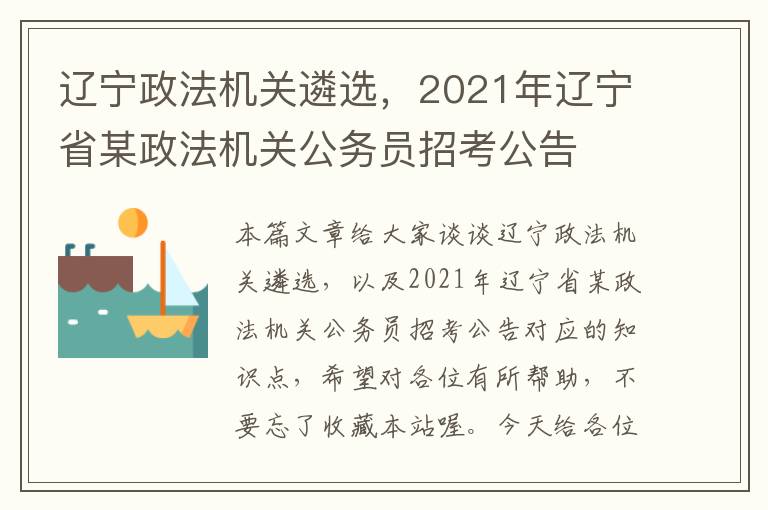 辽宁政法机关遴选，2021年辽宁省某政法机关公务员招考公告

本篇文章给大家谈谈辽宁政法机关遴选，以及2021年辽宁省某政法机关公务员招考公告对应的知识点，希望对各位有所帮助，不要忘了收藏本站喔。今天给各位